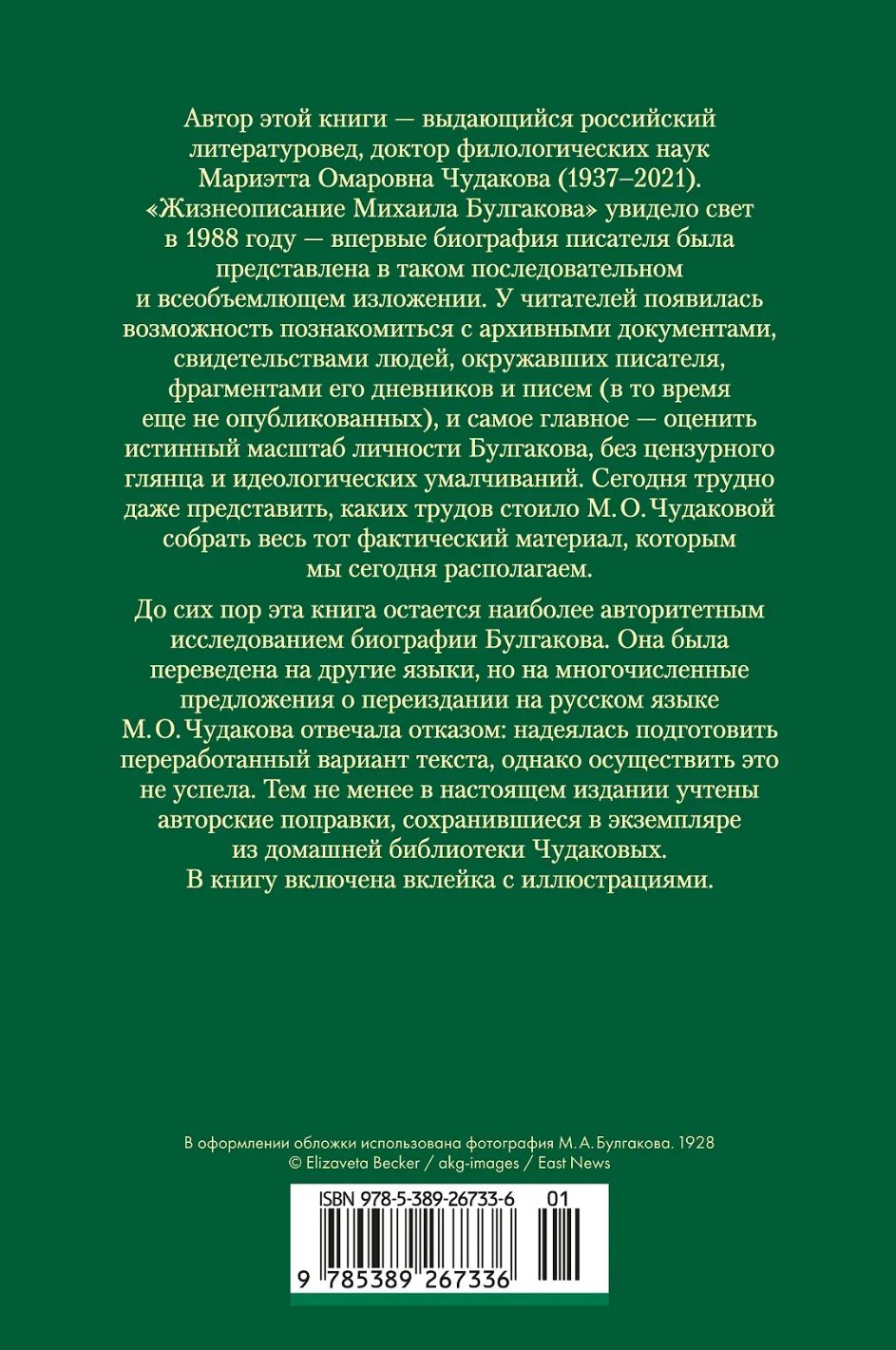 Автор этой книги — выдающийся российский литературовед, доктор филологических наук Мариэтта Омаровна Чудакова (1937–2021). «Жизнеописание Михаила Булгакова» увидело свет в 1988 году — впервые биография писателя была представлена в таком последовательном и всеобъемлющем изложении. У читателей появилась возможность познакомиться с архивными документами, свидетельствами людей, окружавших писателя, фрагментами его дневников и писем (в то время еще не опубликованных), и самое главное — оценить истинный масштаб личности Булгакова, без цензурного глянца и идеологических умалчиваний. Сегодня трудно даже представить, каких трудов стоило М. О. Чудаковой собрать весь тот фактический материал, которым мы сегодня располагаем.

До сих пор эта книга остается наиболее авторитетным исследованием биографии Булгакова. Она была переведена на другие языки, но на многочисленные предложения о переиздании на русском языке М. О. Чудакова отвечала отказом: надеялась подготовить переработанный вариант текста, однако осуществить это не успела. Тем не менее в настоящем издании учтены авторские поправки, сохранившиеся в экземпляре из домашней библиотеки Чудаковых. В книгу включена вклейка с иллюстрациями.

В оформлении обложки использована фотография М. А. Булгакова. 1928
© Elizaveta Becker / akg-images / East News

ISBN 978-5-389-26733-6 01

9 785389 267336